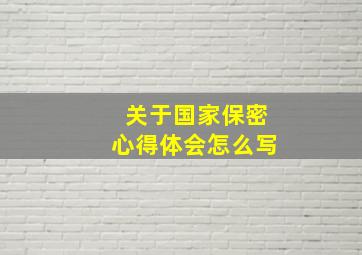 关于国家保密
心得体会怎么写